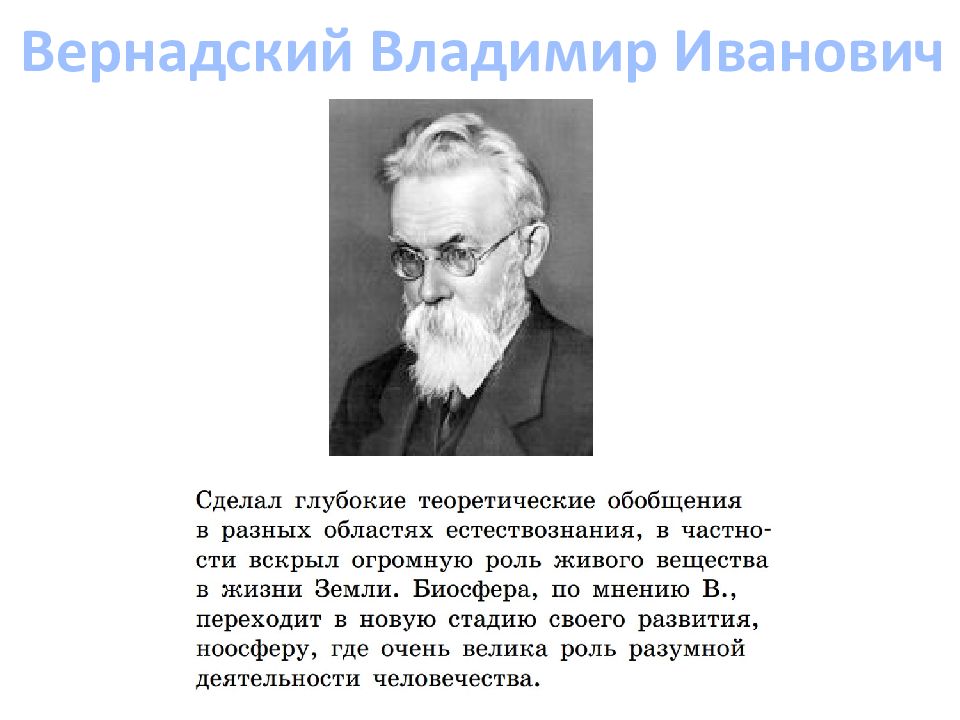 Вернадский Владимир Иванович

Сделал глубокие теоретические обобщения в разных областях естествознания, в частности вскрыл огромную роль живого вещества в жизни Земли. Биосфера, по мнению В., переходит в новую стадию своего развития, ноосферу, где очень велика роль разумной деятельности человечества.